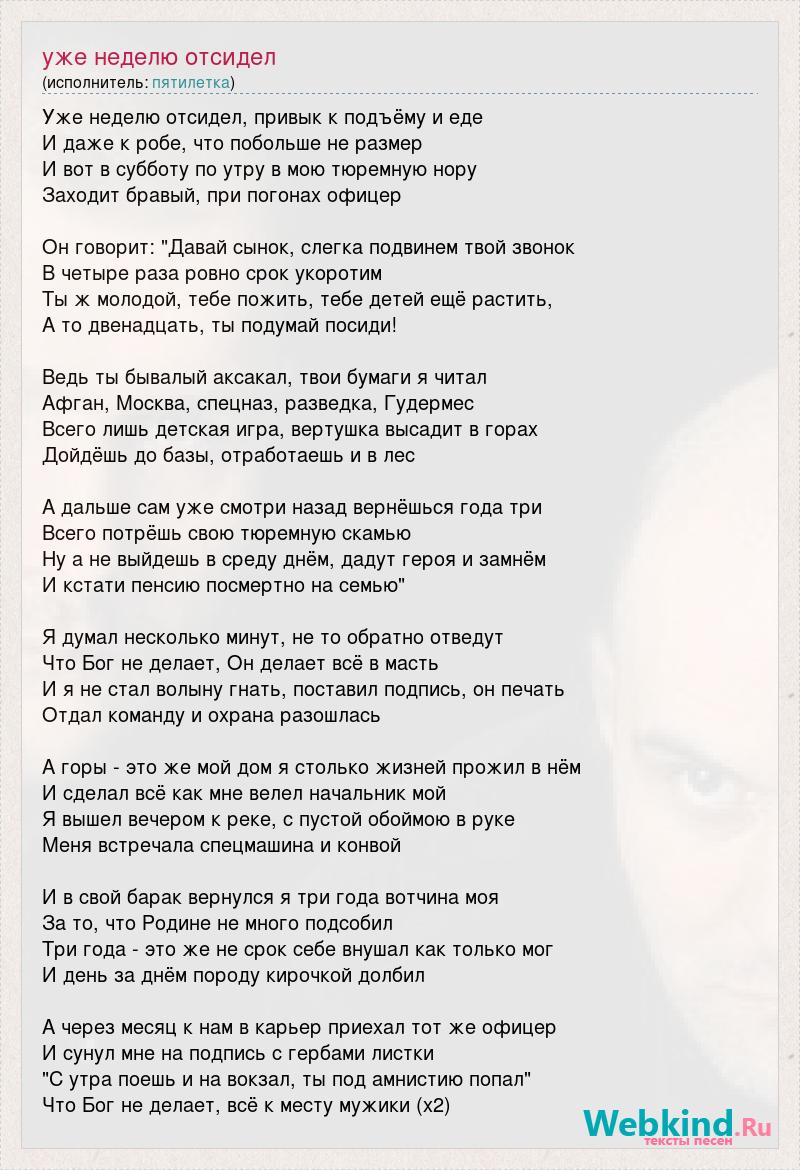 уже неделю отсидел
(исполнитель: пятилетка)

Уже неделю отсидел, привык к подъёму и еде
И даже к робе, что побольше не размер
И вот в субботу по утру в мою тюремную нору
Заходит бравый, при погонах офицер

Он говорит: "Давай сынок, слегка подвинем твой звонок
В четыре раза ровно срок укоротим
Ты ж молодой, тебе пожить, тебе детей ещё растить,
А то двенадцать, ты подумай посиди!

Ведь ты бывалый аксакал, твои бумаги я читал
Афган, Москва, спецназ, разведка, Гудермес
Всего лишь детская игра, вертушка высадит в горах
Дойдёшь до базы, отработаешь и в лес

А дальше сам уже смотри назад вернёшься года три
Всего потрёшь свою тюремную скамью
Ну а не выйдешь в среду днём, дадут героя и замнём
И кстати пенсию посмертно на семью"

Я думал несколько минут, не то обратно отведут
Что Бог не делает, Он делает всё в масть
И я не стал волыну гнать, поставил подпись, он печать
Отдал команду и охрана разошлась

А горы - это же мой дом я столько жизней прожил в нём
И сделал всё как мне велел начальник мой
Я вышел вечером к реке, с пустой обоймою в руке
Меня встречала спецмашина и конвой

И в свой барак вернулся я три года вотчина моя
За то, что Родине не много подсобил
Три года - это же не срок себе внушал как только мог
И день за днём породу кирочкой долбил

А через месяц к нам в карьер приехал тот же офицер
И сунул мне на подпись с гербами листки
"С утра поешь и на вокзал, ты под амнистию попал"
Что Бог не делает, всё к месту мужики (x2)

Webkind.Ru
тексты песен